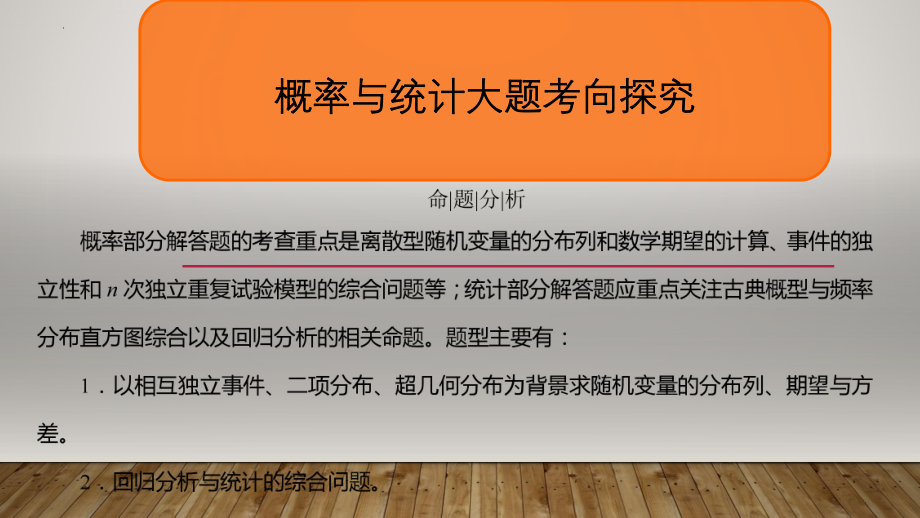 概率与统计大题考向探究

命|题|分|析

概率部分解答题的考查重点是离散型随机变量的分布列和数学期望的计算、事件的独立性和 $n$ 次独立重复试验模型的综合问题等；统计部分解答题应重点关注古典概型与频率分布直方图综合以及回归分析的相关命题。题型主要有：

1．以相互独立事件、二项分布、超几何分布为背景求随机变量的分布列、期望与方差。

2．回归分析与统计的综合问题。